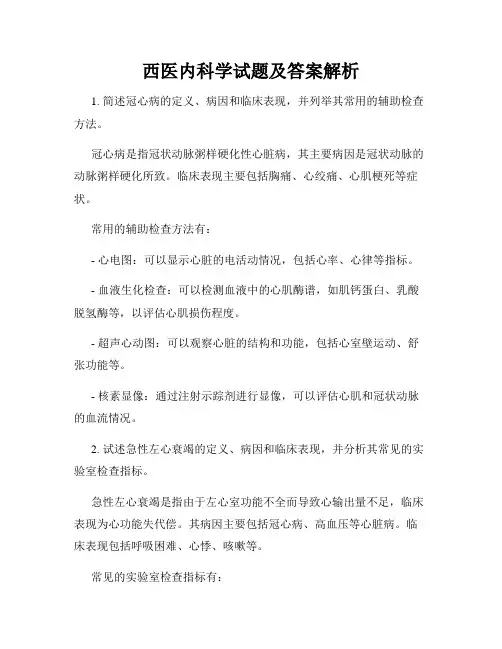 西医内科学试题及答案解析

1. 简述冠心病的定义、病因和临床表现，并列举其常用的辅助检查方法。

冠心病是指冠状动脉粥样硬化性心脏病，其主要病因是冠状动脉的动脉粥样硬化所致。临床表现主要包括胸痛、心绞痛、心肌梗死等症状。

常用的辅助检查方法有：

- 心电图：可以显示心脏的电活动情况，包括心率、心律等指标。

- 血液生化检查：可以检测血液中的心肌酶谱，如肌钙蛋白、乳酸脱氢酶等，以评估心肌损伤程度。

- 超声心动图：可以观察心脏的结构和功能，包括心室壁运动、舒张功能等。

- 核素显像：通过注射示踪剂进行显像，可以评估心肌和冠状动脉的血流情况。

2. 试述急性左心衰竭的定义、病因和临床表现，并分析其常见的实验室检查指标。

急性左心衰竭是指由于左心室功能不全而导致心输出量不足，临床表现为心功能失代偿。其病因主要包括冠心病、高血压等心脏病。临床表现包括呼吸困难、心悸、咳嗽等。

常见的实验室检查指标有：